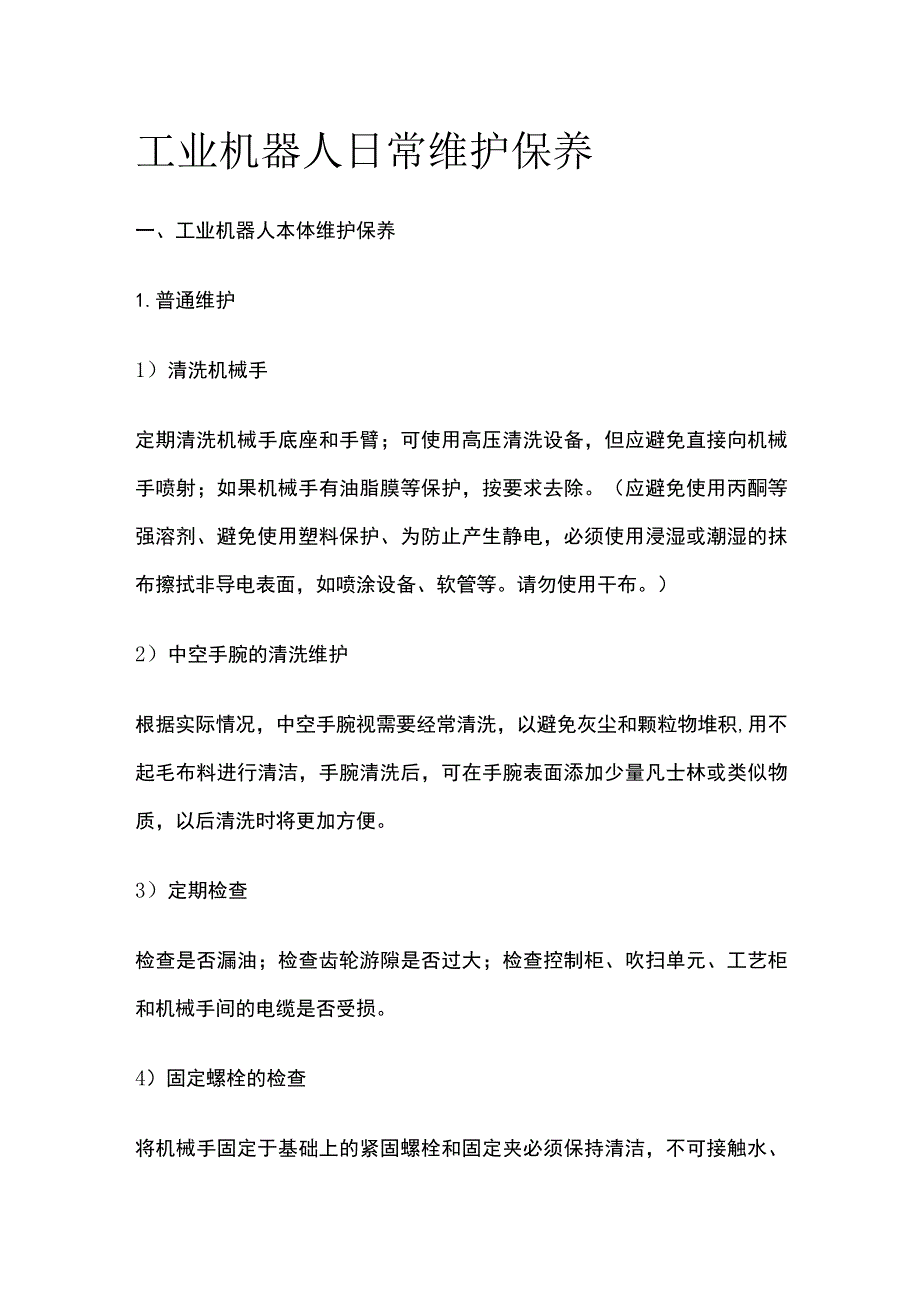 工业机器人日常维护保养

一、工业机器人本体维护保养

1. 普通维护

1）清洗机械手

定期清洗机械手底座和手臂；可使用高压清洗设备，但应避免直接向机械手喷射；如果机械手有油脂膜等保护，按要求去除。（应避免使用丙酮等强溶剂、避免使用塑料保护、为防止产生静电，必须使用浸湿或潮湿的抹布擦拭非导电表面，如喷涂设备、软管等。请勿使用干布。）

2）中空手腕的清洗维护

根据实际情况，中空手腕视需要经常清洗，以避免灰尘和颗粒物堆积，用不起毛布料进行清洁，手腕清洗后，可在手腕表面添加少量凡士林或类似物质，以后清洗时将更加方便。

3）定期检查

检查是否漏油；检查齿轮游隙是否过大；检查控制柜、吹扫单元、工艺柜和机械手间的电缆是否受损。

4）固定螺栓的检查

将机械手固定于基础上的紧固螺栓和固定夹必须保持清洁，不可接触水、